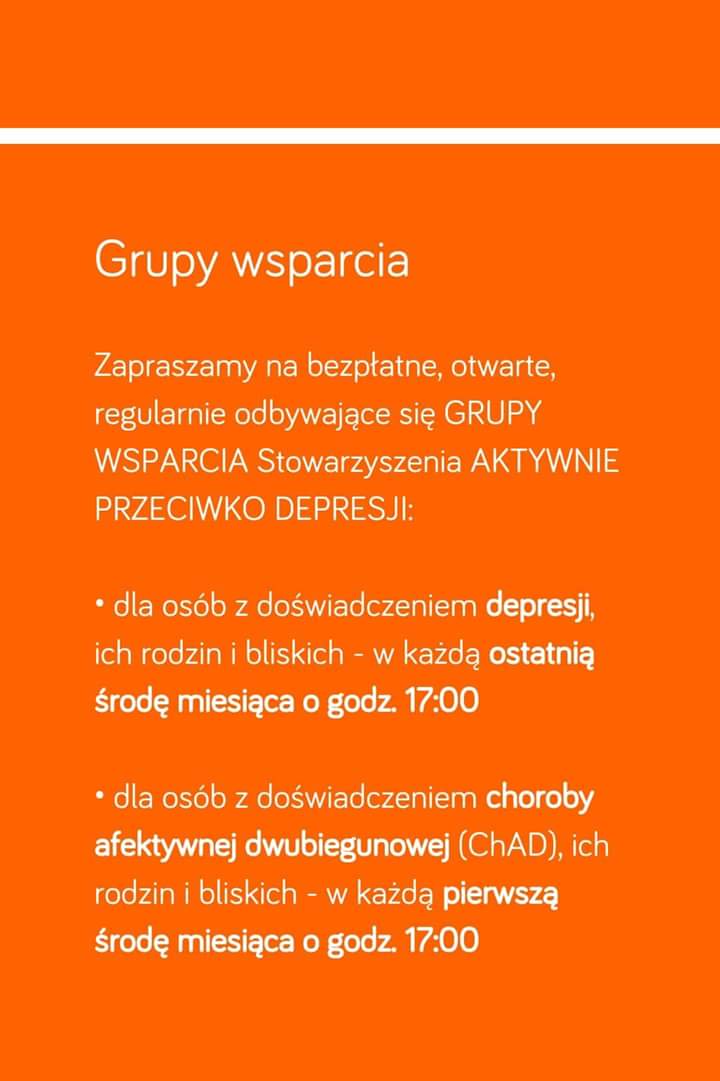 Grupy wsparcia

Zapraszamy na bezpłatne, otwarte, regularnie odbywające się GRUPY WSPARCIA Stowarzyszenia AKTYWNIE PRZECIWKO DEPRESJI:

• dla osób z doświadczeniem depresji, ich rodzin i bliskich - w każdą ostatnią środę miesiąca o godz. 17:00

• dla osób z doświadczeniem choroby afektywnej dwubiegunowej (ChAD), ich rodzin i bliskich - w każdą pierwszą środę miesiąca o godz. 17:00